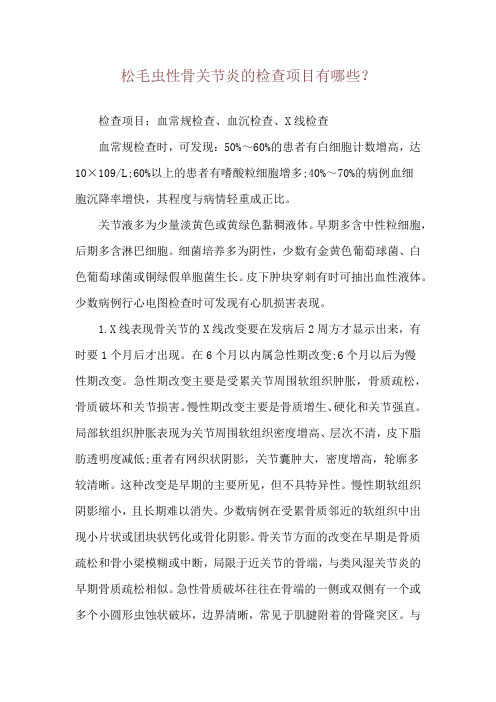 松毛虫性骨关节炎的检查项目有哪些?

检查项目：血常规检查、血沉检查、X线检查

血常规检查时，可发现：50%～60%的患者有白细胞计数增高，达10×109/L;60%以上的患者有嗜酸粒细胞增多;40%～70%的病例血细胞沉降率增快，其程度与病情轻重成正比。

关节液多为少量淡黄色或黄绿色黏稠液体。早期多含中性粒细胞，后期多含淋巴细胞。细菌培养多为阴性，少数有金黄色葡萄球菌、白色葡萄球菌或铜绿假单胞菌生长。皮下肿块穿刺有时可抽出血性液体。少数病例行心电图检查时可发现有心肌损害表现。

1.X线表现骨关节的X线改变要在发病后2周方才显示出来，有时要1个月后才出现。在6个月以内属急性期改变;6个月以后为慢性期改变。急性期改变主要是受累关节周围软组织肿胀，骨质疏松，骨质破坏和关节损害。慢性期改变主要是骨质增生、硬化和关节强直。局部软组织肿胀表现为关节周围软组织密度增高、层次不清，皮下脂肪透明度减低;重者有网织状阴影，关节囊肿大，密度增高，轮廓多较清晰。这种改变是早期的主要所见，但不具特异性。慢性期软组织阴影缩小，且长期难以消失。少数病例在受累骨质邻近的软组织中出现小片状或团块状钙化或骨化阴影。骨关节方面的改变在早期是骨质疏松和骨小梁模糊或中断，局限于近关节的骨端，与类风湿关节炎的早期骨质疏松相似。急性骨质破坏往往在骨端的一侧或双侧有一个或多个小圆形虫蚀状破坏，边界清晰，常见于肌腱附着的骨隆突区。与